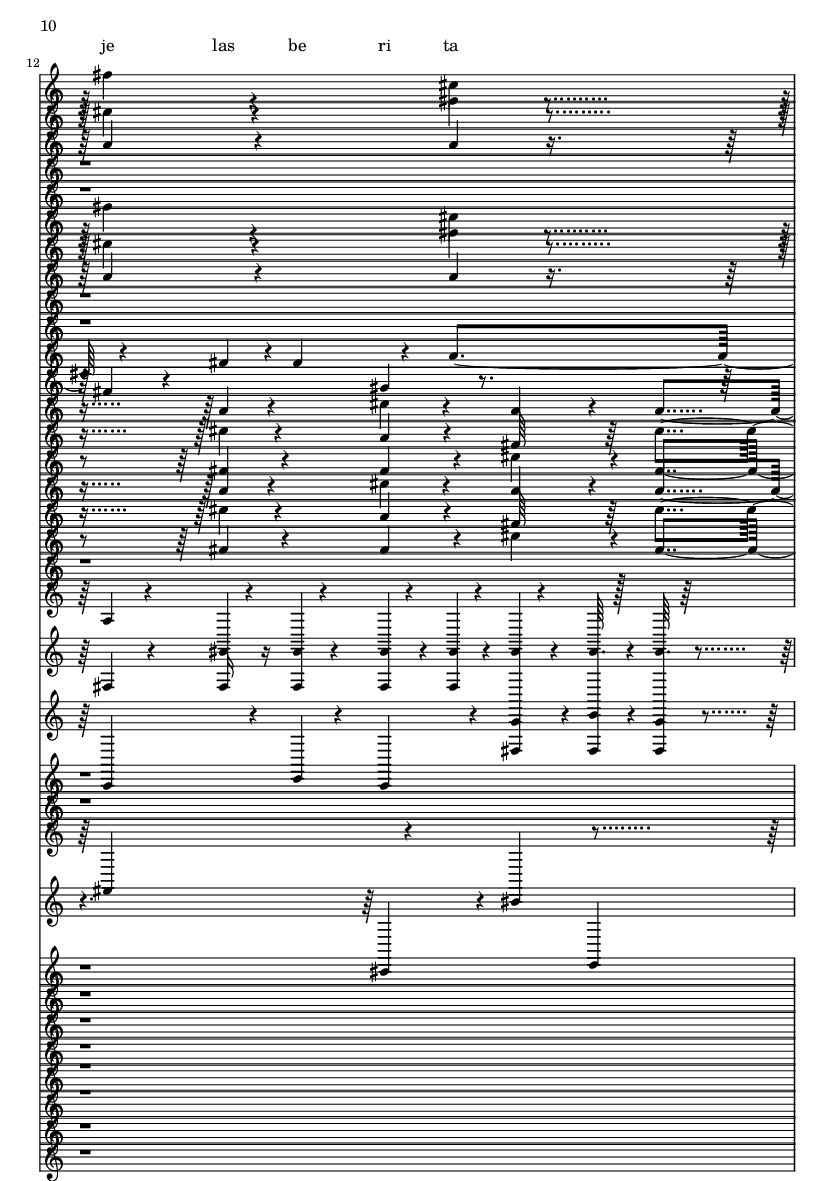 10

je las be ri ta

12